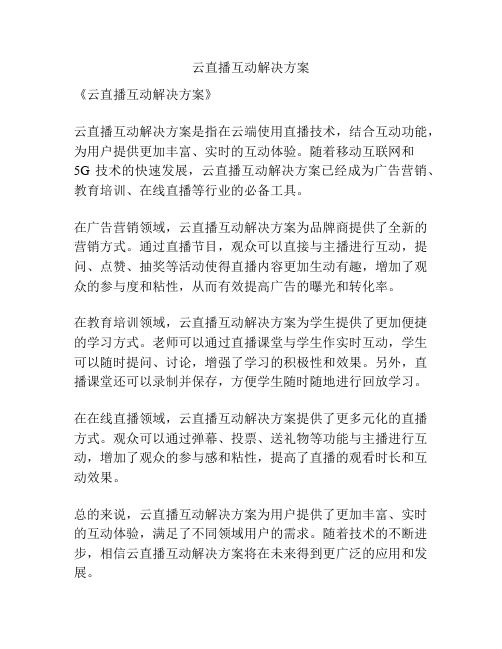 云直播互动解决方案

《云直播互动解决方案》

云直播互动解决方案是指在云端使用直播技术，结合互动功能，为用户提供更加丰富、实时的互动体验。随着移动互联网和5G 技术的快速发展，云直播互动解决方案已经成为广告营销、教育培训、在线直播等行业的必备工具。

在广告营销领域，云直播互动解决方案为品牌商提供了全新的营销方式。通过直播节目，观众可以直接与主播进行互动，提问、点赞、抽奖等活动使得直播内容更加生动有趣，增加了观众的参与度和粘性，从而有效提高广告的曝光和转化率。

在教育培训领域，云直播互动解决方案为学生提供了更加便捷的学习方式。老师可以通过直播课堂与学生作实时互动，学生可以随时提问、讨论，增强了学习的积极性和效果。另外，直播课堂还可以录制并保存，方便学生随时随地进行回放学习。

在在线直播领域，云直播互动解决方案提供了更多元化的直播方式。观众可以通过弹幕、投票、送礼物等功能与主播进行互动，增加了观众的参与感和粘性，提高了直播的观看时长和互动效果。

总的来说，云直播互动解决方案为用户提供了更加丰富、实时的互动体验，满足了不同领域用户的需求。随着技术的不断进步，相信云直播互动解决方案将在未来得到更广泛的应用和发展。